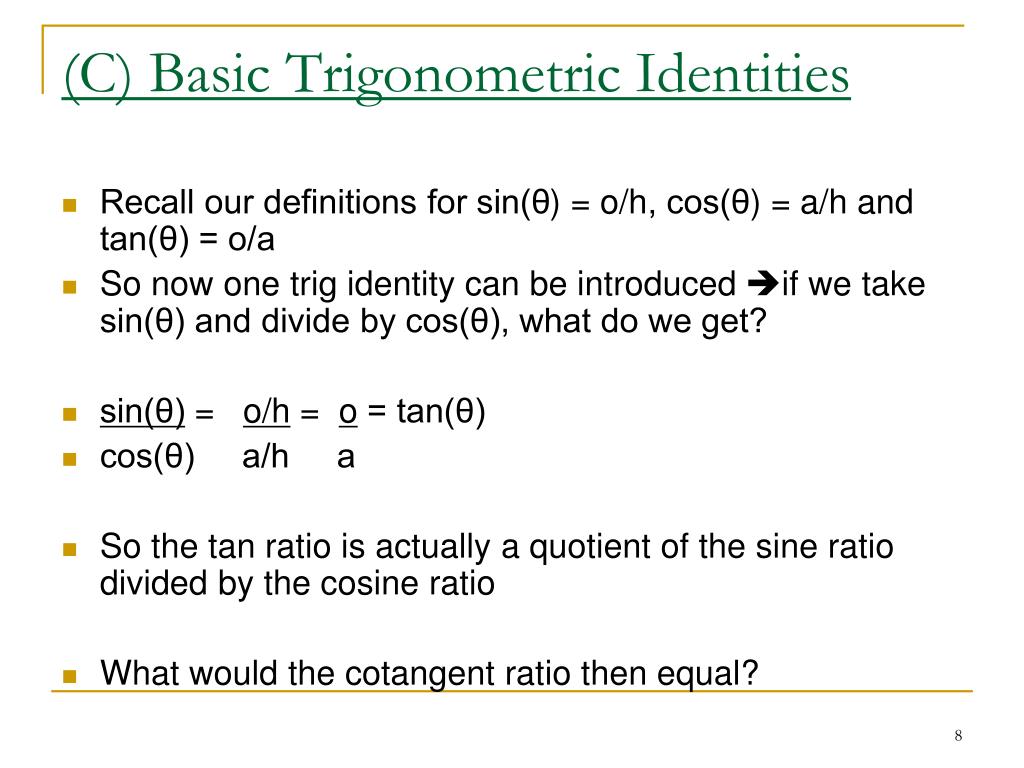 (C) Basic Trigonometric Identities

Recall our definitions for sin(θ) = o/h, cos(θ) = a/h and tan(θ) = o/a

So now one trig identity can be introduced ➔if we take sin(θ) and divide by cos(θ), what do we get?

sin(θ) = o/h = o = tan(θ)
cos(θ) a/h a

So the tan ratio is actually a quotient of the sine ratio divided by the cosine ratio

What would the cotangent ratio then equal?

8